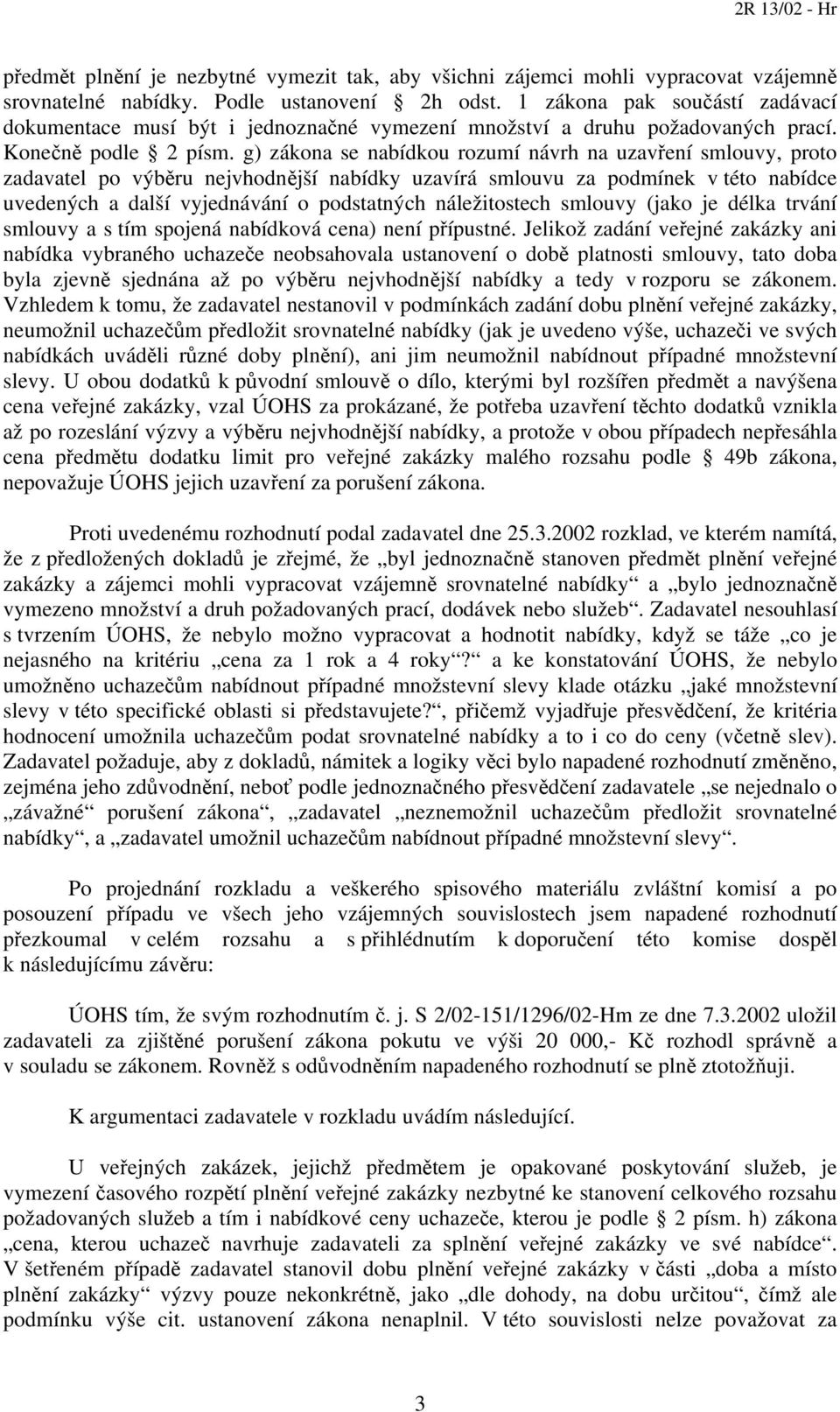 2R 13/02 - Hr

předmět plnění je nezbytné vymezit tak, aby všichni zájemci mohli vypracovat vzájemně srovnatelné nabídky. Podle ustanovení 2h odst. 1 zákona pak součástí zadávací dokumentace musí být i jednoznačné vymezení množství a druhu požadovaných prací. Konečně podle 2 písm. g) zákona se nabídkou rozumí návrh na uzavření smlouvy, proto zadavatel po výběru nejvhodnější nabídky uzavírá smlouvu za podmínek v této nabídce uvedených a další vyjednávání o podstatných náležitostech smlouvy (jako je délka trvání smlouvy a s tím spojená nabídková cena) není přípustné. Jelikož zadání veřejné zakázky ani nabídka vybraného uchazeče neobsahovala ustanovení o době platnosti smlouvy, tato doba byla zjevně sjednána až po výběru nejvhodnější nabídky a tedy v rozporu se zákonem. Vzhledem k tomu, že zadavatel nestanovil v podmínkách zadání dobu plnění veřejné zakázky, neumožnil uchazečům předložit srovnatelné nabídky (jak je uvedeno výše, uchazeči ve svých nabídkách uváděli různé doby plnění), ani jim neumožnil nabídnout případné množstevní slevy. U obou dodatků k původní smlouvě o dílo, kterými byl rozšířen předmět a navýšena cena veřejné zakázky, vzal ÚOHS za prokázané, že potřeba uzavření těchto dodatků vznikla až po rozeslání výzvy a výběru nejvhodnější nabídky, a protože v obou případech nepřesáhla cena předmětu dodatku limit pro veřejné zakázky malého rozsahu podle 49b zákona, nepovažuje ÚOHS jejich uzavření za porušení zákona.

Proti uvedenému rozhodnutí podal zadavatel dne 25.3.2002 rozklad, ve kterém namítá, že z předložených dokladů je zřejmé, že „byl jednoznačně stanoven předmět plnění veřejné zakázky a zájemci mohli vypracovat vzájemně srovnatelné nabídky“ a „bylo jednoznačně vymezeno množství a druh požadovaných prací, dodávek nebo služeb“. Zadavatel nesouhlasí s tvrzením ÚOHS, že nebylo možno vypracovat a hodnotit nabídky, když se táže „co je nejasného na kritériu „cena za 1 rok a 4 roky“?“ a ke konstatování ÚOHS, že nebylo umožněno uchazečům nabídnout případné množstevní slevy klade otázku „jaké množstevní slevy v této specifické oblasti si představujete?“, přičemž vyjadřuje přesvědčení, že kritéria hodnocení umožnila uchazečům podat srovnatelné nabídky a to i co do ceny (včetně slev). Zadavatel požaduje, aby z dokladů, námitek a logiky věci bylo napadené rozhodnutí změněno, zejména jeho zdůvodnění, neboť podle jednoznačného přesvědčení zadavatele „se nejednalo o „závažné“ porušení zákona“, „zadavatel „neznemožnil uchazečům předložit srovnatelné nabídky“, a „zadavatel umožnil uchazečům nabídnout případné množstevní slevy“.

Po projednání rozkladu a veškerého spisového materiálu zvláštní komisí a po posouzení případu ve všech jeho vzájemných souvislostech jsem napadené rozhodnutí přezkoumal v celém rozsahu a s přihlédnutím k doporučení této komise dospěl k následujícímu závěru:

ÚOHS tím, že svým rozhodnutím č. j. S 2/02-151/1296/02-Hm ze dne 7.3.2002 uložil zadavateli za zjištěné porušení zákona pokutu ve výši 20 000,- Kč rozhodl správně a v souladu se zákonem. Rovněž s odůvodněním napadeného rozhodnutí se plně ztotožňuji.

K argumentaci zadavatele v rozkladu uvádím následující.

U veřejných zakázek, jejichž předmětem je opakované poskytování služeb, je vymezení časového rozpětí plnění veřejné zakázky nezbytné ke stanovení celkového rozsahu požadovaných služeb a tím i nabídkové ceny uchazeče, kterou je podle 2 písm. h) zákona „cena, kterou uchazeč navrhuje zadavateli za splnění veřejné zakázky ve své nabídce“. V šetřeném případě zadavatel stanovil dobu plnění veřejné zakázky v části „doba a místo plnění zakázky“ výzvy pouze nekonkrétně, jako „dle dohody, na dobu určitou“, čímž ale podmínku výše cit. ustanovení zákona nenaplnil. V této souvislosti nelze považovat za

3